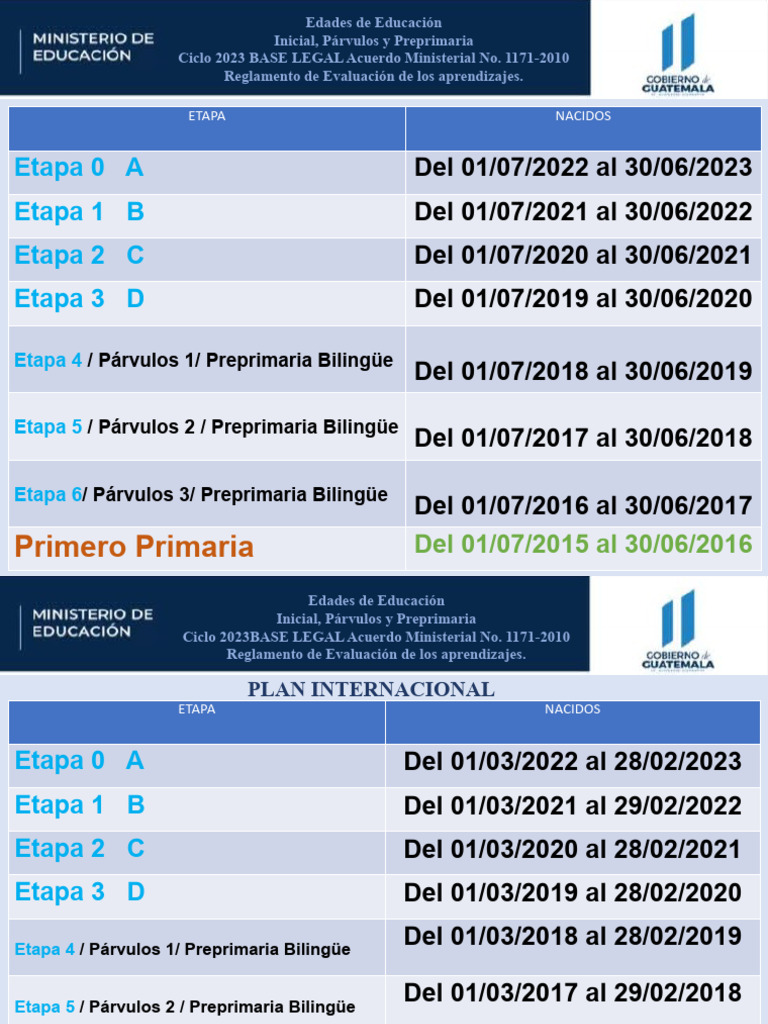 MINISTERIO DE EDUCACIÓN

Edades de Educación
Inicial, Párvulos y Preprimaria
Ciclo 2023 BASE LEGAL Acuerdo Ministerial No. 1171-2010
Reglamento de Evaluación de los aprendizajes.

GOBIERNO de GUATEMALA

| ETAPA | NACIDOS |
|---|---|
| Etapa 0 A | Del 01/07/2022 al 30/06/2023 |
| Etapa 1 B | Del 01/07/2021 al 30/06/2022 |
| Etapa 2 C | Del 01/07/2020 al 30/06/2021 |
| Etapa 3 D | Del 01/07/2019 al 30/06/2020 |
| Etapa 4 / Párvulos 1/ Preprimaria Bilingüe | Del 01/07/2018 al 30/06/2019 |
| Etapa 5 / Párvulos 2 / Preprimaria Bilingüe | Del 01/07/2017 al 30/06/2018 |
| Etapa 6/ Párvulos 3/ Preprimaria Bilingüe | Del 01/07/2016 al 30/06/2017 |
| Primero Primaria | Del 01/07/2015 al 30/06/2016 |

MINISTERIO DE EDUCACIÓN

Edades de Educación
Inicial, Párvulos y Preprimaria
Ciclo 2023BASE LEGAL Acuerdo Ministerial No. 1171-2010
Reglamento de Evaluación de los aprendizajes.

GOBIERNO de GUATEMALA

PLAN INTERNACIONAL

| ETAPA | NACIDOS |
|---|---|
| Etapa 0 A | Del 01/03/2022 al 28/02/2023 |
| Etapa 1 B | Del 01/03/2021 al 29/02/2022 |
| Etapa 2 C | Del 01/03/2020 al 28/02/2021 |
| Etapa 3 D | Del 01/03/2019 al 28/02/2020 |
| Etapa 4 / Párvulos 1/ Preprimaria Bilingüe | Del 01/03/2018 al 28/02/2019 |
| Etapa 5 / Párvulos 2 / Preprimaria Bilingüe | Del 01/03/2017 al 29/02/2018 |